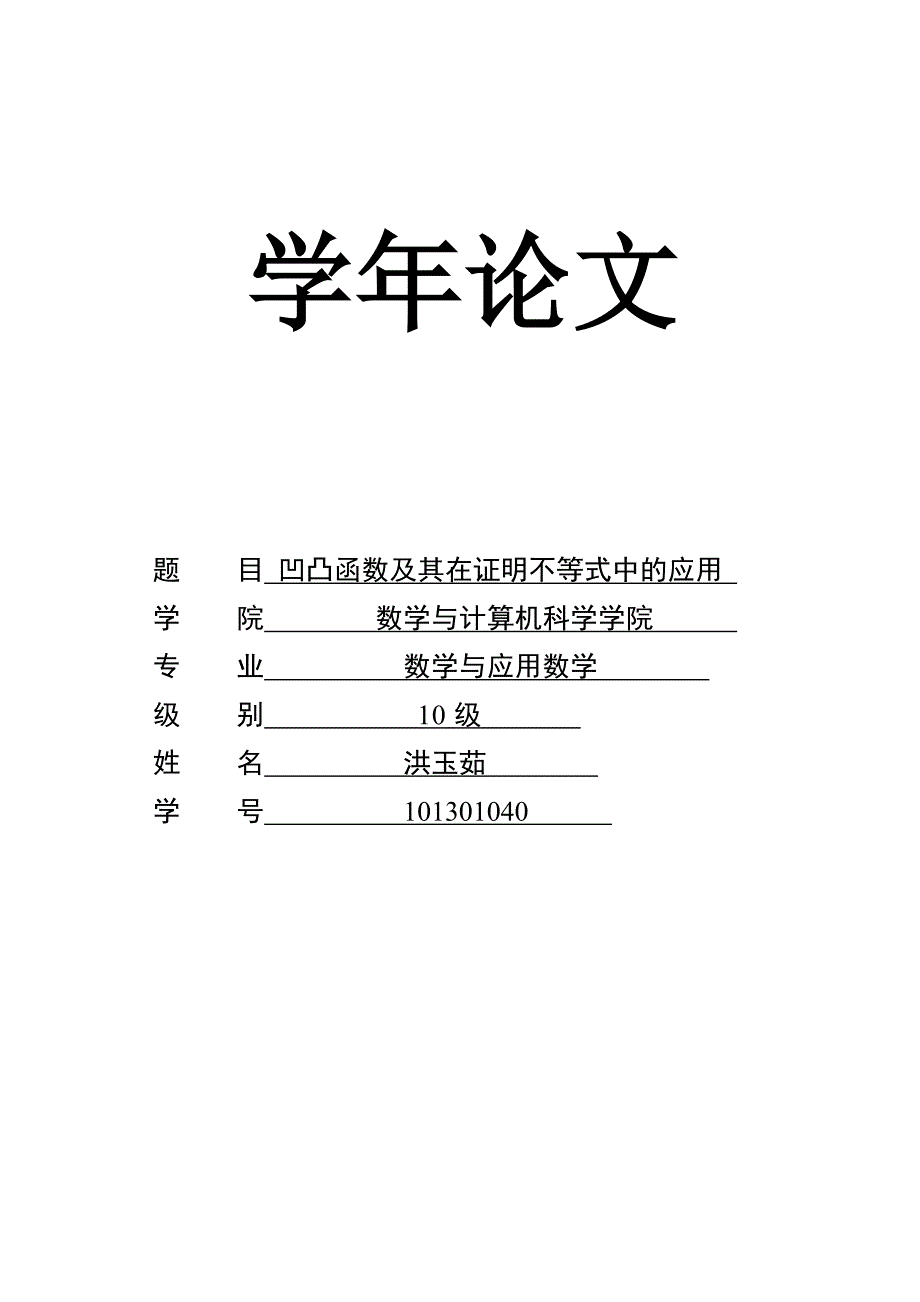 学年论文

题　　目 凹凸函数及其在证明不等式中的应用

学　　院 数学与计算机科学学院

专　　业 数学与应用数学

级　　别 10 级

姓　　名 洪玉茹

学　　号 101301040